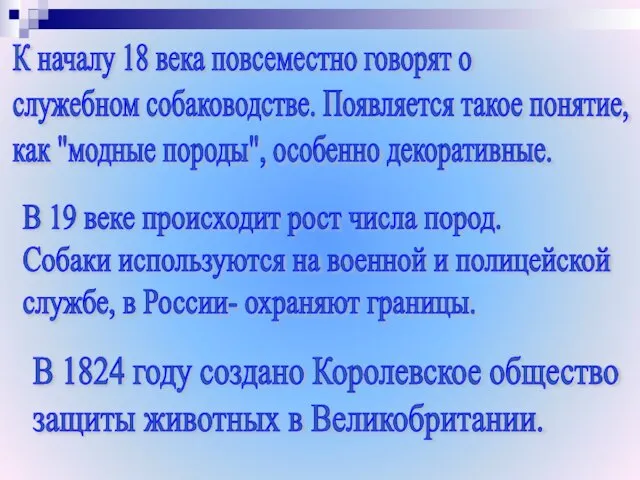 К началу 18 века повсеместно говорят о служебном собаководстве. Появляется такое понятие, как "модные породы", особенно декоративные.

В 19 веке происходит рост числа пород. Собаки используются на военной и полицейской службе, в России- охраняют границы.

В 1824 году создано Королевское общество защиты животных в Великобритании.